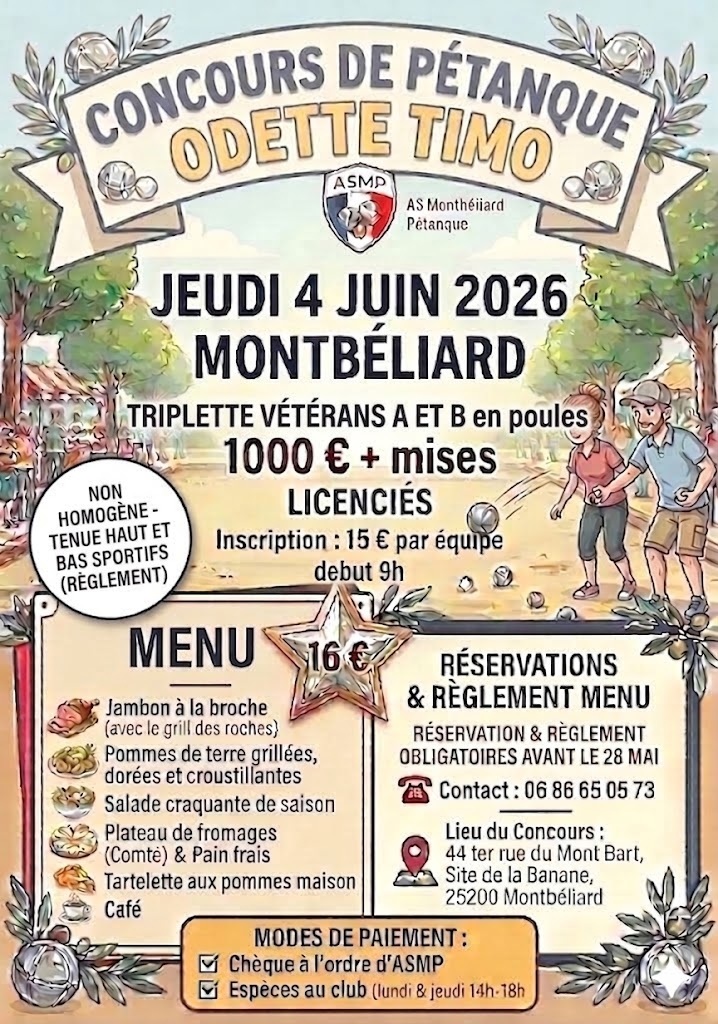 CONCOURS DE PÉTANQUE
ODETTE TIMO

ASMP
AS Monthéiiard Pétanque

JEUDI 4 JUIN 2026
MONTBÉLIARD

TRIPLETTE VÉTÉRANS A ET B en poules
1000 € + mises
LICENCIÉS
Inscription : 15 € par équipe
debut 9h

NON HOMOGÈNE - TENUE HAUT ET BAS SPORTIFS (RÈGLEMENT)

MENU
16 €

Jambon à la broche (avec le grill des roches)
Pommes de terre grillées, dorées et croustillantes
Salade craquante de saison
Plateau de fromages (Comté) & Pain frais
Tartelette aux pommes maison
Café

RÉSERVATIONS & RÈGLEMENT MENU
RÉSERVATION & RÈGLEMENT OBLIGATOIRES AVANT LE 28 MAI
Contact : 06 86 65 05 73
Lieu du Concours :
44 ter rue du Mont Bart, Site de la Banane, 25200 Montbéliard

MODES DE PAIEMENT :
Chèque à l'ordre d'ASMP
Espèces au club (lundi & jeudi 14h-18h